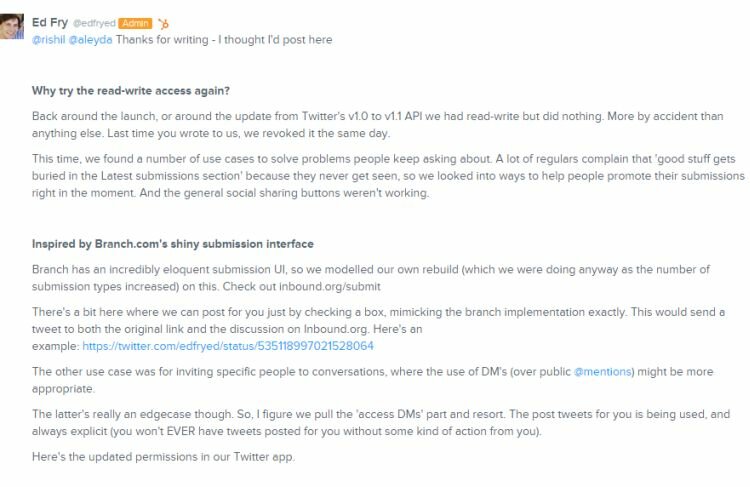 Ed Fry @edfryed Admin

@rishil @aleyda Thanks for writing - I thought I'd post here

Why try the read-write access again?

Back around the launch, or around the update from Twitter's v1.0 to v1.1 API we had read-write but did nothing. More by accident than anything else. Last time you wrote to us, we revoked it the same day.

This time, we found a number of use cases to solve problems people keep asking about. A lot of regulars complain that 'good stuff gets buried in the Latest submissions section' because they never get seen, so we looked into ways to help people promote their submissions right in the moment. And the general social sharing buttons weren't working.

Inspired by Branch.com's shiny submission interface

Branch has an incredibly eloquent submission UI, so we modelled our own rebuild (which we were doing anyway as the number of submission types increased) on this. Check out inbound.org/submit

There's a bit here where we can post for you just by checking a box, mimicking the branch implementation exactly. This would send a tweet to both the original link and the discussion on Inbound.org. Here's an example: https://twitter.com/edfryed/status/535118997021528064

The other use case was for inviting specific people to conversations, where the use of DM's (over public @mentions) might be more appropriate.

The latter's really an edgecase though. So, I figure we pull the 'access DMs' part and resort. The post tweets for you is being used, and always explicit (you won't EVER have tweets posted for you without some kind of action from you).

Here's the updated permissions in our Twitter app.